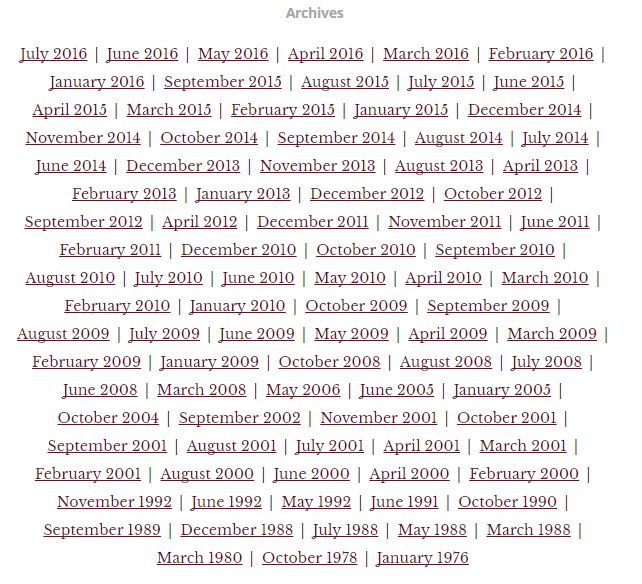 Archives

July 2016 | June 2016 | May 2016 | April 2016 | March 2016 | February 2016 | January 2016 | September 2015 | August 2015 | July 2015 | June 2015 | April 2015 | March 2015 | February 2015 | January 2015 | December 2014 | November 2014 | October 2014 | September 2014 | August 2014 | July 2014 | June 2014 | December 2013 | November 2013 | August 2013 | April 2013 | February 2013 | January 2013 | December 2012 | October 2012 | September 2012 | April 2012 | December 2011 | November 2011 | June 2011 | February 2011 | December 2010 | October 2010 | September 2010 | August 2010 | July 2010 | June 2010 | May 2010 | April 2010 | March 2010 | February 2010 | January 2010 | October 2009 | September 2009 | August 2009 | July 2009 | June 2009 | May 2009 | April 2009 | March 2009 | February 2009 | January 2009 | October 2008 | August 2008 | July 2008 | June 2008 | March 2008 | May 2006 | June 2005 | January 2005 | October 2004 | September 2002 | November 2001 | October 2001 | September 2001 | August 2001 | July 2001 | April 2001 | March 2001 | February 2001 | August 2000 | June 2000 | April 2000 | February 2000 | November 1992 | June 1992 | May 1992 | June 1991 | October 1990 | September 1989 | December 1988 | July 1988 | May 1988 | March 1988 | March 1980 | October 1978 | January 1976